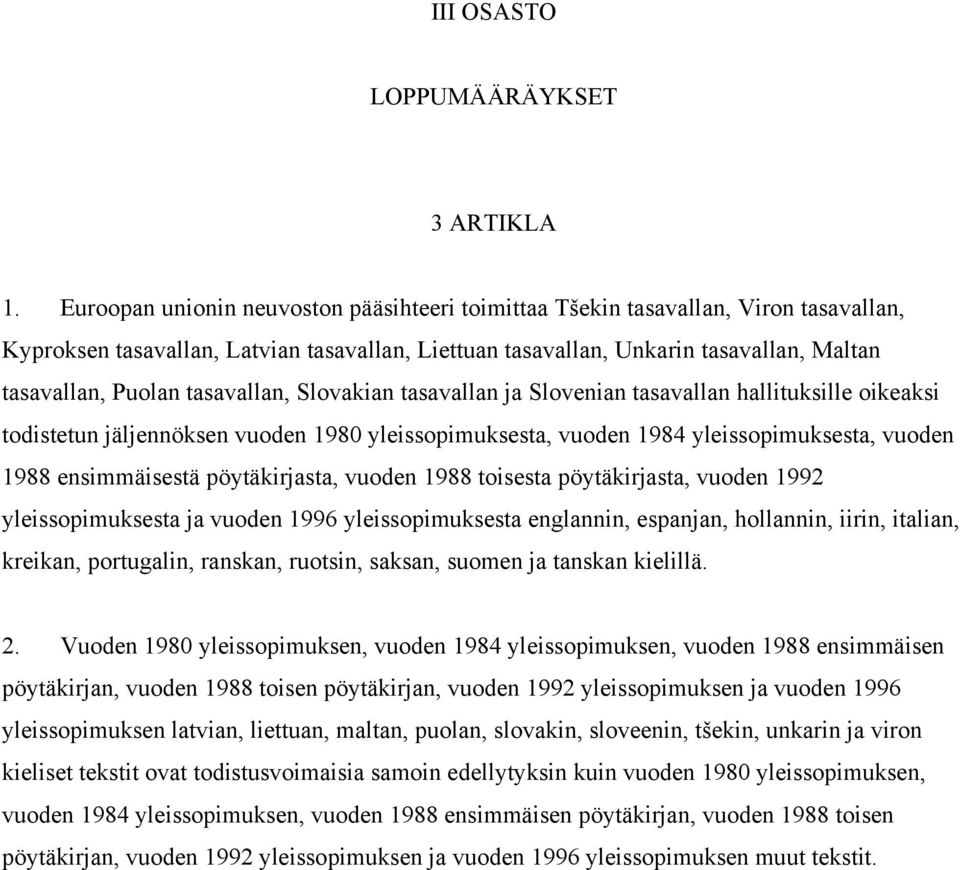 III OSASTO

LOPPUMÄÄRÄYKSET

3 ARTIKLA

1. Euroopan unionin neuvoston pääsihteeri toimittaa Tšekin tasavallan, Viron tasavallan, Kyproksen tasavallan, Latvian tasavallan, Liettuan tasavallan, Unkarin tasavallan, Maltan tasavallan, Puolan tasavallan, Slovakian tasavallan ja Slovenian tasavallan hallituksille oikeaksi todistetun jäljennöksen vuoden 1980 yleissopimuksesta, vuoden 1984 yleissopimuksesta, vuoden 1988 ensimmäisestä pöytäkirjasta, vuoden 1988 toisesta pöytäkirjasta, vuoden 1992 yleissopimuksesta ja vuoden 1996 yleissopimuksesta englannin, espanjan, hollannin, iirin, italian, kreikan, portugalin, ranskan, ruotsin, saksan, suomen ja tanskan kielillä.

2. Vuoden 1980 yleissopimuksen, vuoden 1984 yleissopimuksen, vuoden 1988 ensimmäisen pöytäkirjan, vuoden 1988 toisen pöytäkirjan, vuoden 1992 yleissopimuksen ja vuoden 1996 yleissopimuksen latvian, liettuan, maltan, puolan, slovakin, sloveenin, tšekin, unkarin ja viron kieliset tekstit ovat todistusvoimaisia samoin edellytyksin kuin vuoden 1980 yleissopimuksen, vuoden 1984 yleissopimuksen, vuoden 1988 ensimmäisen pöytäkirjan, vuoden 1988 toisen pöytäkirjan, vuoden 1992 yleissopimuksen ja vuoden 1996 yleissopimuksen muut tekstit.